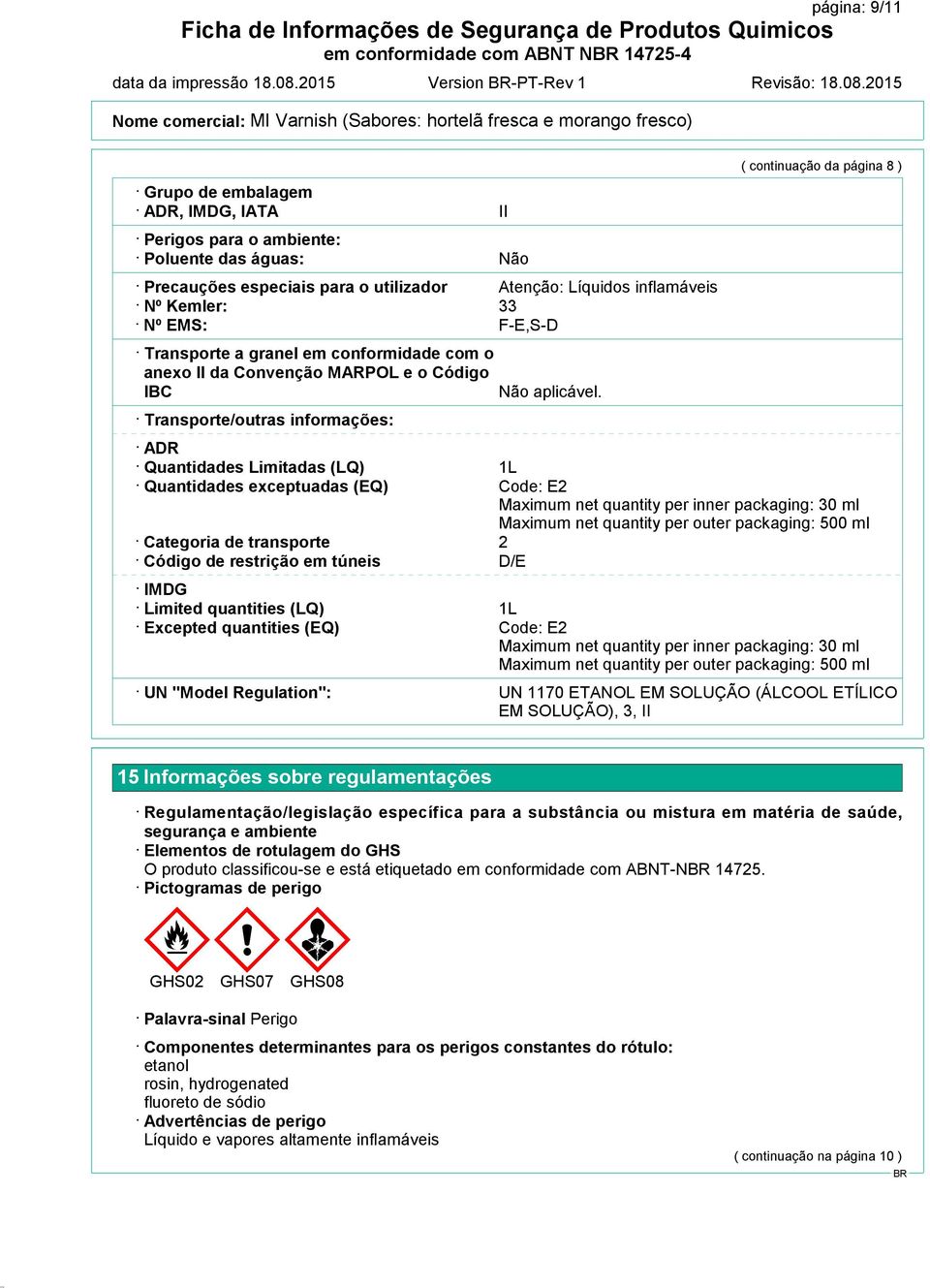 página: 9/11

Ficha de Informações de Segurança de Produtos Quimicos
em conformidade com ABNT NBR 14725-4

data da impressão 18.08.2015 Version BR-PT-Rev 1 Revisão: 18.08.2015

Nome comercial: MI Varnish (Sabores: hortelã fresca e morango fresco)

( continuação da página 8 )

· Grupo de embalagem
· ADR, IMDG, IATA II

· Perigos para o ambiente:
· Poluente das águas: Não

· Precauções especiais para o utilizador Atenção: Líquidos inflamáveis
· Nº Kemler: 33
· Nº EMS: F-E,S-D

· Transporte a granel em conformidade com o anexo II da Convenção MARPOL e o Código IBC Não aplicável.

· Transporte/outras informações:

· ADR
· Quantidades Limitadas (LQ) 1L
· Quantidades exceptuadas (EQ) Code: E2
Maximum net quantity per inner packaging: 30 ml
Maximum net quantity per outer packaging: 500 ml
· Categoria de transporte 2
· Código de restrição em túneis D/E

· IMDG
· Limited quantities (LQ) 1L
· Excepted quantities (EQ) Code: E2
Maximum net quantity per inner packaging: 30 ml
Maximum net quantity per outer packaging: 500 ml

· UN "Model Regulation": UN 1170 ETANOL EM SOLUÇÃO (ÁLCOOL ETÍLICO EM SOLUÇÃO), 3, II

15 Informações sobre regulamentações

· Regulamentação/legislação específica para a substância ou mistura em matéria de saúde, segurança e ambiente
· Elementos de rotulagem do GHS
O produto classificou-se e está etiquetado em conformidade com ABNT-NBR 14725.
· Pictogramas de perigo

GHS02 GHS07 GHS08

· Palavra-sinal Perigo

· Componentes determinantes para os perigos constantes do rótulo:
etanol
rosin, hydrogenated
fluoreto de sódio
· Advertências de perigo
Líquido e vapores altamente inflamáveis

( continuação na página 10 )
BR